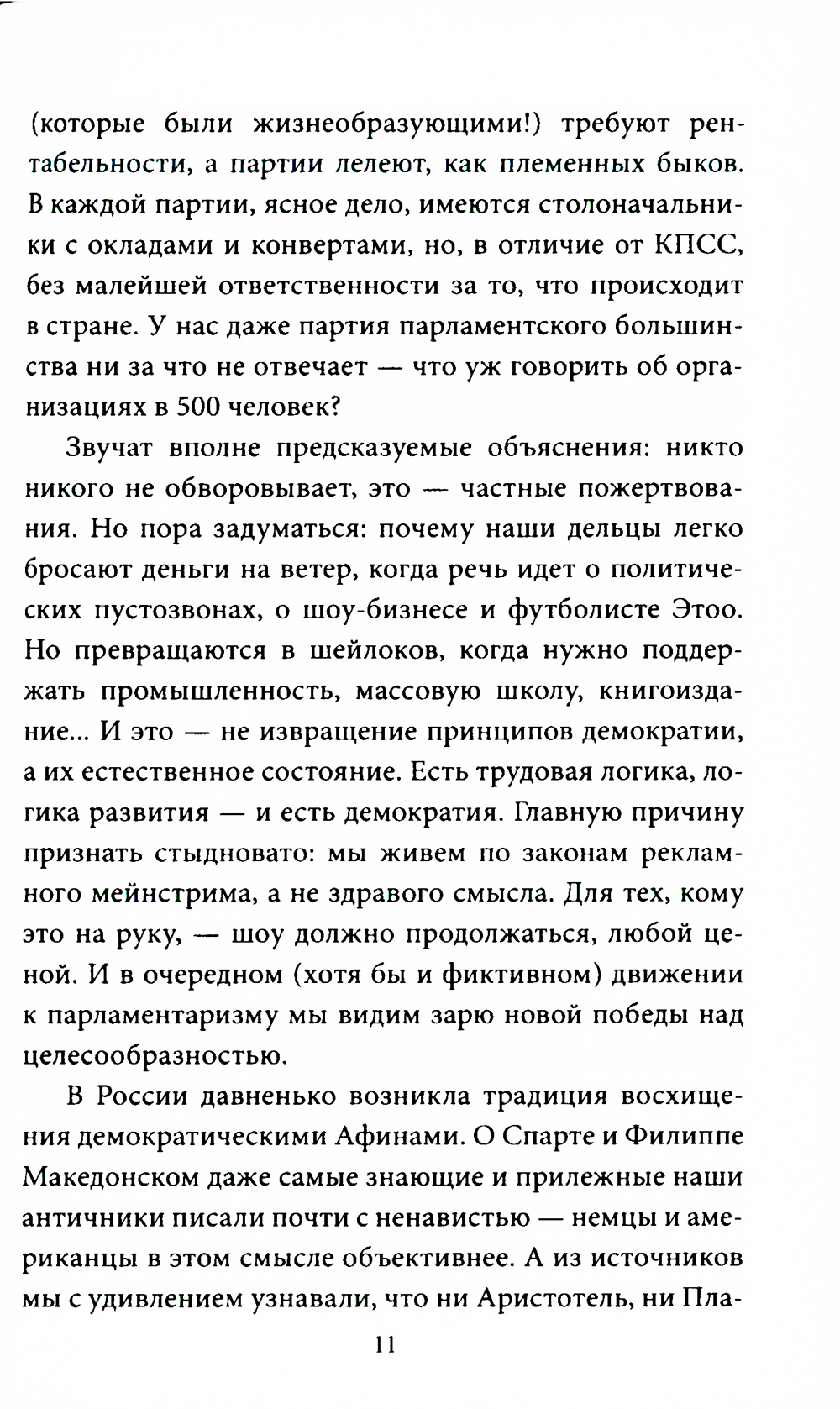 (которые были жизнеобразующими!) требуют рентабельности, а партии лелеют, как племенных быков. В каждой партии, ясное дело, имеются столоначальники с окладами и конвертами, но, в отличие от КПСС, без малейшей ответственности за то, что происходит в стране. У нас даже партия парламентского большинства ни за что не отвечает — что уж говорить об организациях в 500 человек?

Звучат вполне предсказуемые объяснения: никто никого не обворовывает, это — частные пожертвования. Но пора задуматься: почему наши дельцы легко бросают деньги на ветер, когда речь идет о политических пустозвонах, о шоу-бизнесе и футболисте Этоо. Но превращаются в шейлоков, когда нужно поддержать промышленность, массовую школу, книгоиздание... И это — не извращение принципов демократии, а их естественное состояние. Есть трудовая логика, логика развития — и есть демократия. Главную причину признать стыдновато: мы живем по законам рекламного мейнстрима, а не здравого смысла. Для тех, кому это на руку, — шоу должно продолжаться, любой ценой. И в очередном (хотя бы и фиктивном) движении к парламентаризму мы видим зарю новой победы над целесообразностью.

В России давненько возникла традиция восхищения демократическими Афинами. О Спарте и Филиппе Македонском даже самые знающие и прилежные наши античники писали почти с ненавистью — немцы и американцы в этом смысле объективнее. А из источников мы с удивлением узнавали, что ни Аристотель, ни Пла-

11